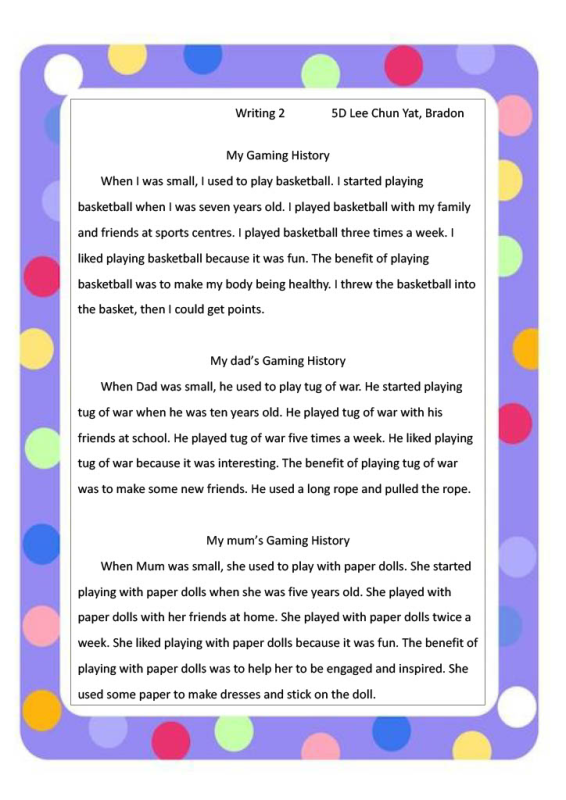 Writing 2 5D Lee Chun Yat, Bradon

My Gaming History

When I was small, I used to play basketball. I started playing basketball when I was seven years old. I played basketball with my family and friends at sports centres. I played basketball three times a week. I liked playing basketball because it was fun. The benefit of playing basketball was to make my body being healthy. I threw the basketball into the basket, then I could get points.

My dad's Gaming History

When Dad was small, he used to play tug of war. He started playing tug of war when he was ten years old. He played tug of war with his friends at school. He played tug of war five times a week. He liked playing tug of war because it was interesting. The benefit of playing tug of war was to make some new friends. He used a long rope and pulled the rope.

My mum's Gaming History

When Mum was small, she used to play with paper dolls. She started playing with paper dolls when she was five years old. She played with paper dolls with her friends at home. She played with paper dolls twice a week. She liked playing with paper dolls because it was fun. The benefit of playing with paper dolls was to help her to be engaged and inspired. She used some paper to make dresses and stick on the doll.